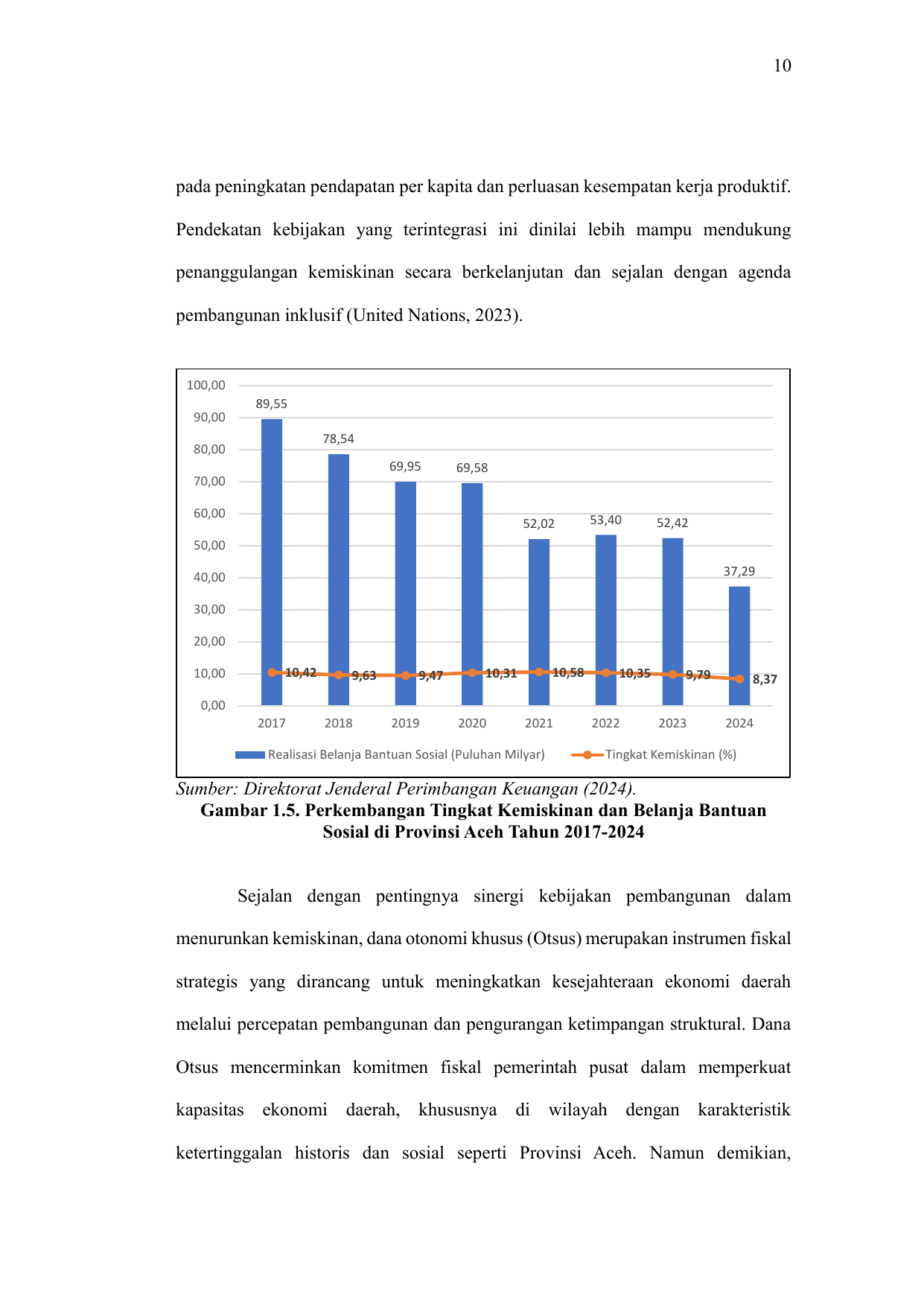 10

pada peningkatan pendapatan per kapita dan perluasan kesempatan kerja produktif. Pendekatan kebijakan yang terintegrasi ini dinilai lebih mampu mendukung penanggulangan kemiskinan secara berkelanjutan dan sejalan dengan agenda pembangunan inklusif (United Nations, 2023).

100,00
90,00
80,00
70,00
60,00
50,00
40,00
30,00
20,00
10,00
0,00

89,55
78,54
69,95
69,58
52,02
53,40
52,42
37,29

10,42
9,63
9,47
10,31
10,58
10,35
9,79
8,37

2017
2018
2019
2020
2021
2022
2023
2024

Realisasi Belanja Bantuan Sosial (Puluhan Milyar)
Tingkat Kemiskinan (%)

Sumber: Direktorat Jenderal Perimbangan Keuangan (2024).
Gambar 1.5. Perkembangan Tingkat Kemiskinan dan Belanja Bantuan Sosial di Provinsi Aceh Tahun 2017-2024

Sejalan dengan pentingnya sinergi kebijakan pembangunan dalam menurunkan kemiskinan, dana otonomi khusus (Otsus) merupakan instrumen fiskal strategis yang dirancang untuk meningkatkan kesejahteraan ekonomi daerah melalui percepatan pembangunan dan pengurangan ketimpangan struktural. Dana Otsus mencerminkan komitmen fiskal pemerintah pusat dalam memperkuat kapasitas ekonomi daerah, khususnya di wilayah dengan karakteristik ketertinggalan historis dan sosial seperti Provinsi Aceh. Namun demikian,